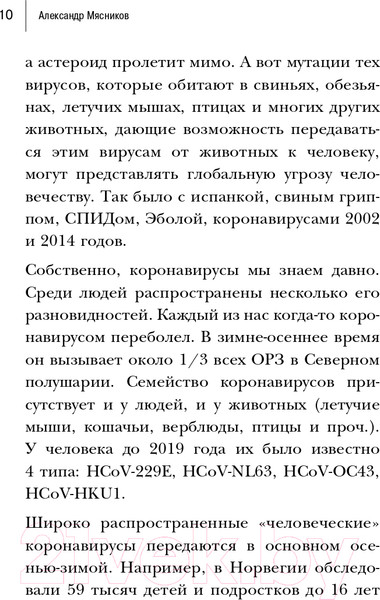 10 Александр Мясников

а астероид пролетит мимо. А вот мутации тех вирусов, которые обитают в свиньях, обезьянах, летучих мышах, птицах и многих других животных, дающие возможность передаваться этим вирусам от животных к человеку, могут представлять глобальную угрозу человечеству. Так было с испанкой, свиным гриппом, СПИДом, Эболой, коронавирусами 2002 и 2014 годов.

Собственно, коронавирусы мы знаем давно. Среди людей распространены несколько его разновидностей. Каждый из нас когда-то коронавирусом переболел. В зимне-осеннее время он вызывает около 1/3 всех ОРЗ в Северном полушарии. Семейство коронавирусов присутствует и у людей, и у животных (летучие мыши, кошачьи, верблюды, птицы и проч.). У человека до 2019 года их было известно 4 типа: HCoV-229E, HCoV-NL63, HCoV-OC43, HCoV-HKU1.

Широко распространенные «человеческие» коронавирусы передаются в основном осенью-зимой. Например, в Норвегии обследовали 59 тысяч детей и подростков до 16 лет

21vek.by